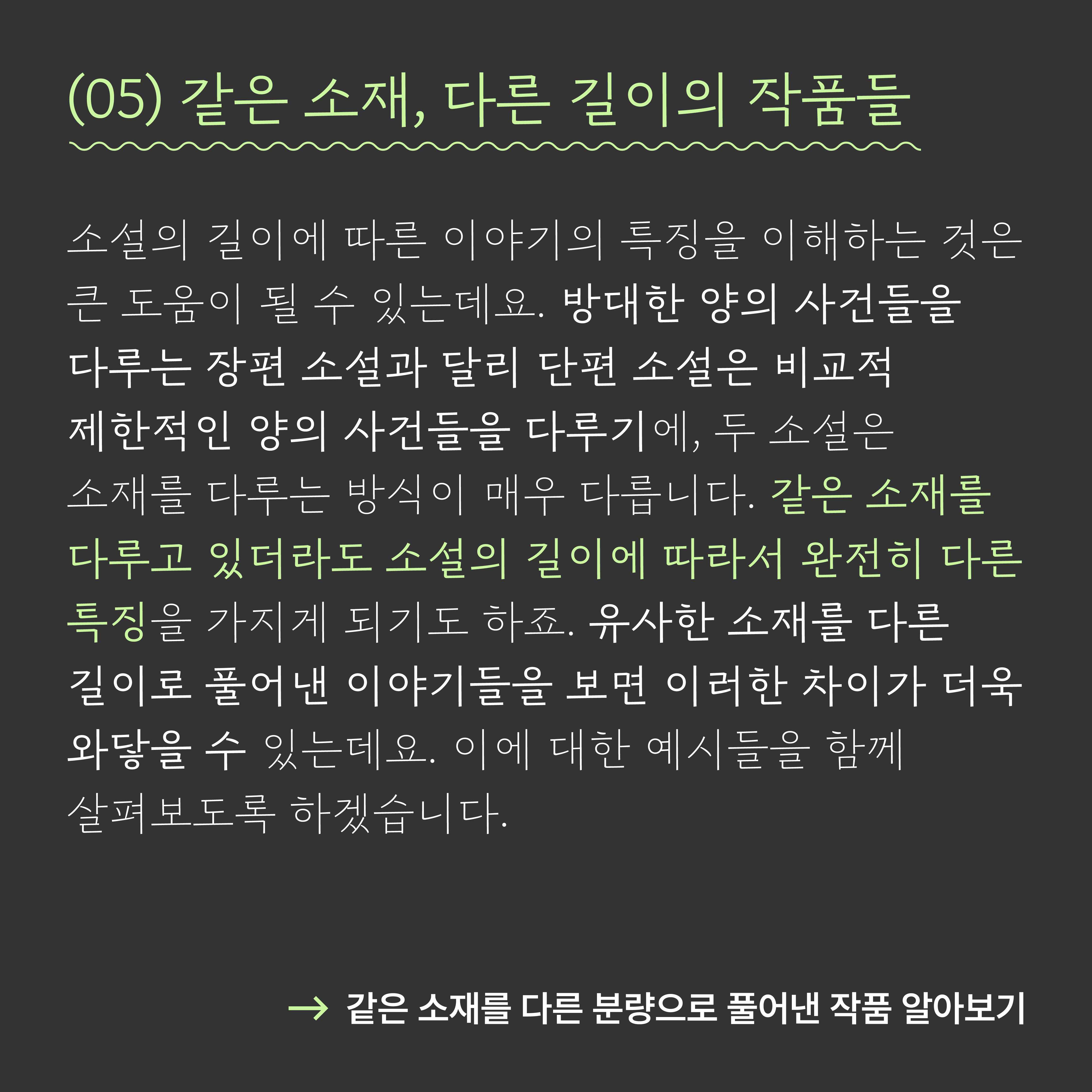 (05) 같은 소재, 다른 길이의 작품들

소설의 길이에 따른 이야기의 특징을 이해하는 것은 큰 도움이 될 수 있는데요. 방대한 양의 사건들을 다루는 장편 소설과 달리 단편 소설은 비교적 제한적인 양의 사건들을 다루기에, 두 소설은 소재를 다루는 방식이 매우 다릅니다. 같은 소재를 다루고 있더라도 소설의 길이에 따라서 완전히 다른 특징을 가지게 되기도 하죠. 유사한 소재를 다른 길이로 풀어낸 이야기들을 보면 이러한 차이가 더욱 와닿을 수 있는데요. 이에 대한 예시들을 함께 살펴보도록 하겠습니다.

→ 같은 소재를 다른 분량으로 풀어낸 작품 알아보기